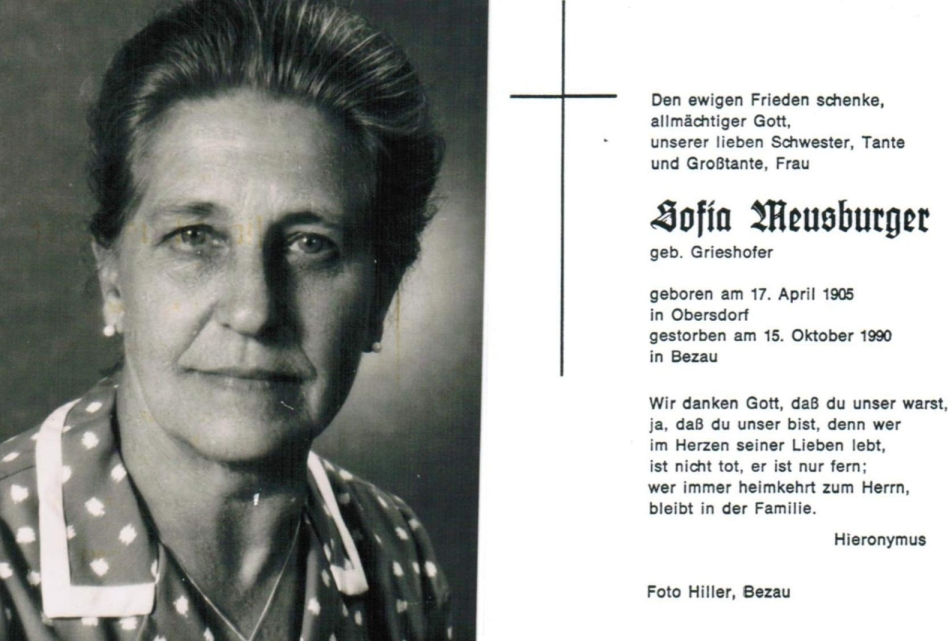 Den ewigen Frieden schenke,
allmächtiger Gott,
unserer lieben Schwester, Tante
und Großtante, Frau

Sofia Meusburger
geb. Grieshofer

geboren am 17. April 1905
in Obersdorf
gestorben am 15. Oktober 1990
in Bezau

Wir danken Gott, daß du unser warst,
ja, daß du unser bist, denn wer
im Herzen seiner Lieben lebt,
ist nicht tot, er ist nur fern;
wer immer heimkehrt zum Herrn,
bleibt in der Familie.

Hieronymus

Foto Hiller, Bezau